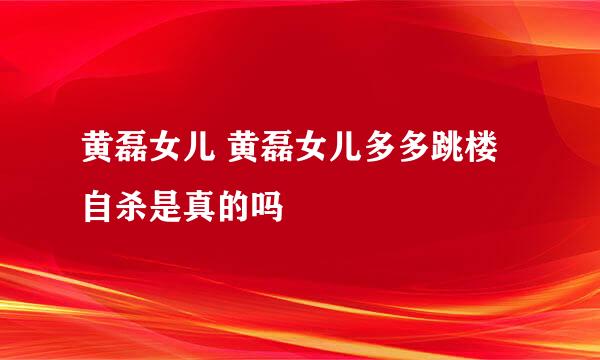 黄磊女儿 黄磊女儿多多跳楼自杀是真的吗